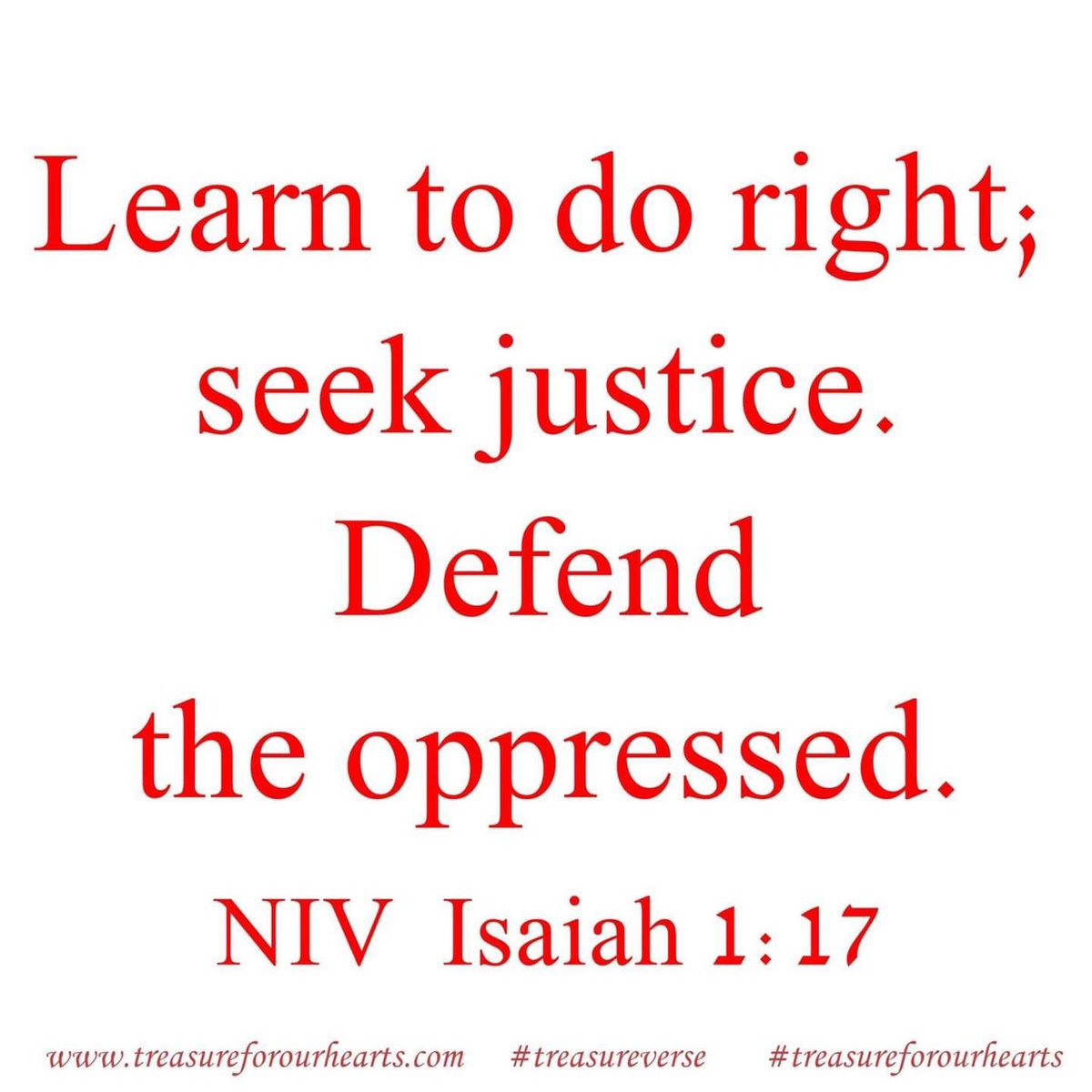 Learn to do right; seek justice. Defend the oppressed.

NIV Isaiah 1: 17

www.treasureforourhearts.com #treasureverse #treasureforourhearts